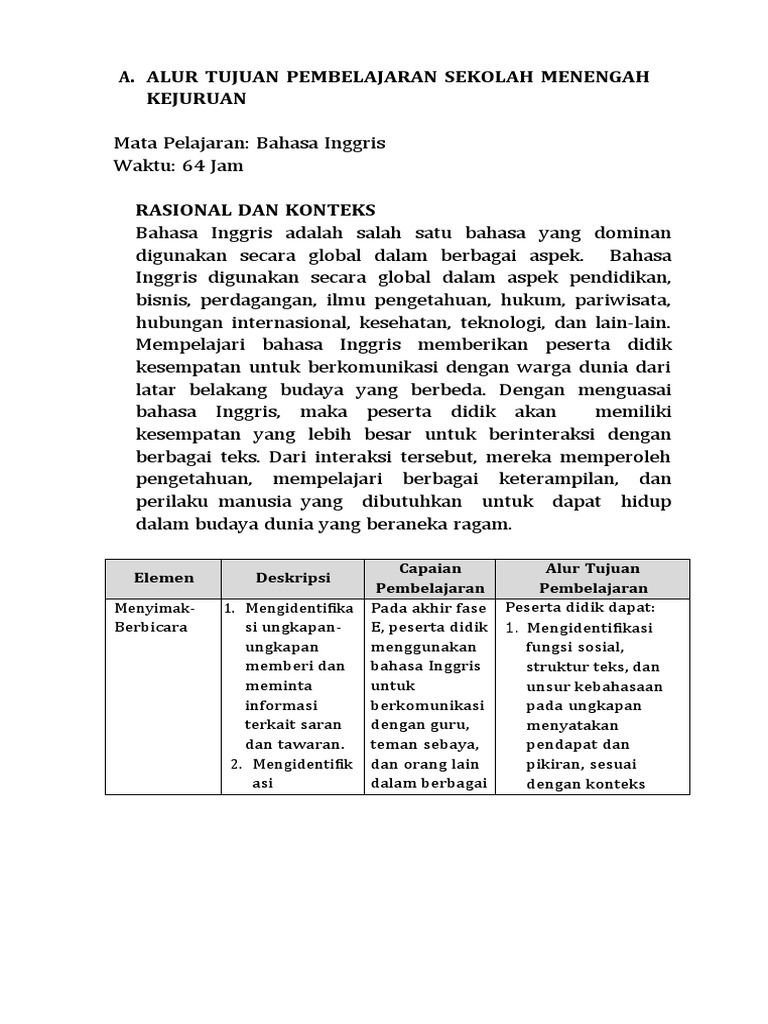 A. ALUR TUJUAN PEMBELAJARAN SEKOLAH MENENGAH KEJURUAN

Mata Pelajaran: Bahasa Inggris
Waktu: 64 Jam

RASIONAL DAN KONTEKS
Bahasa Inggris adalah salah satu bahasa yang dominan digunakan secara global dalam berbagai aspek. Bahasa Inggris digunakan secara global dalam aspek pendidikan, bisnis, perdagangan, ilmu pengetahuan, hukum, pariwisata, hubungan internasional, kesehatan, teknologi, dan lain-lain. Mempelajari bahasa Inggris memberikan peserta didik kesempatan untuk berkomunikasi dengan warga dunia dari latar belakang budaya yang berbeda. Dengan menguasai bahasa Inggris, maka peserta didik akan memiliki kesempatan yang lebih besar untuk berinteraksi dengan berbagai teks. Dari interaksi tersebut, mereka memperoleh pengetahuan, mempelajari berbagai keterampilan, dan perilaku manusia yang dibutuhkan untuk dapat hidup dalam budaya dunia yang beraneka ragam.

| Elemen | Deskripsi | Capaian Pembelajaran | Alur Tujuan Pembelajaran |
|---|---|---|---|
| Menyimak-Berbicara | 1. Mengidentifikasi ungkapan-ungkapan memberi dan meminta informasi terkait saran dan tawaran. 2. Mengidentifikasi | Pada akhir fase E, peserta didik menggunakan bahasa Inggris untuk berkomunikasi dengan guru, teman sebaya, dan orang lain dalam berbagai | Peserta didik dapat: 1. Mengidentifikasi fungsi sosial, struktur teks, dan unsur kebahasaan pada ungkapan menyatakan pendapat dan pikiran, sesuai dengan konteks |